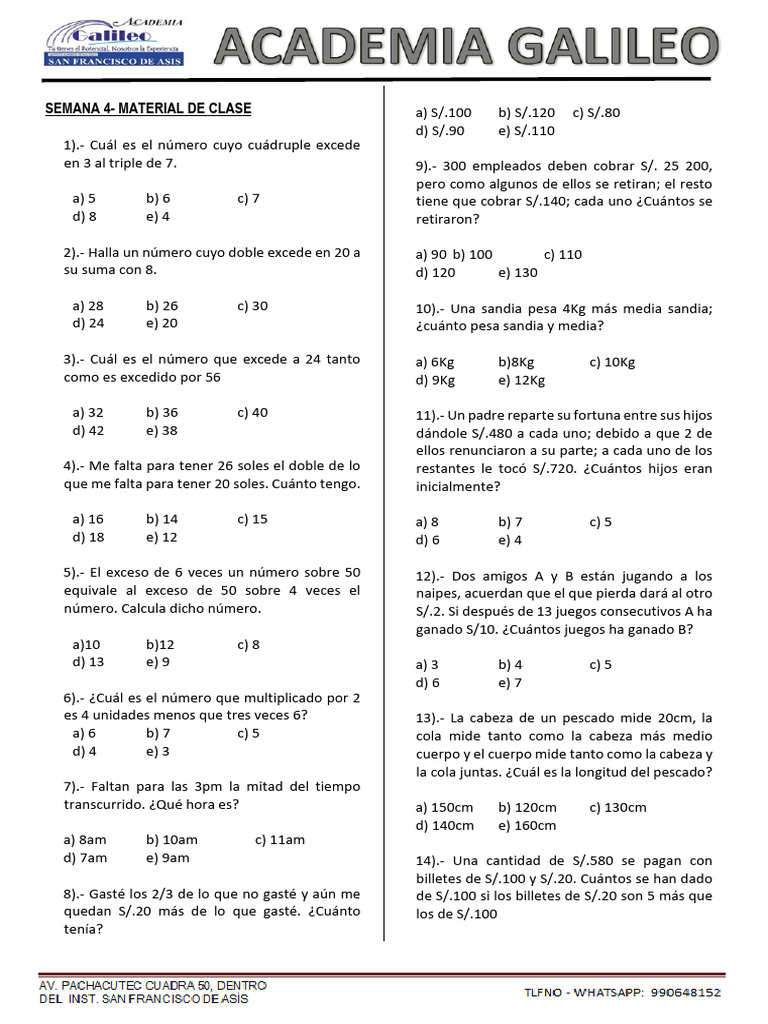 ACADEMIA
Galileo
Tu tienes el Potencial, Nosotros la Experiencia
SAN FRANCISCO DE ASIS

ACADEMIA GALILEO

SEMANA 4- MATERIAL DE CLASE

1).- Cuál es el número cuyo cuádruple excede en 3 al triple de 7.

a) 5 b) 6 c) 7
d) 8 e) 4

2).- Halla un número cuyo doble excede en 20 a su suma con 8.

a) 28 b) 26 c) 30
d) 24 e) 20

3).- Cuál es el número que excede a 24 tanto como es excedido por 56

a) 32 b) 36 c) 40
d) 42 e) 38

4).- Me falta para tener 26 soles el doble de lo que me falta para tener 20 soles. Cuánto tengo.

a) 16 b) 14 c) 15
d) 18 e) 12

5).- El exceso de 6 veces un número sobre 50 equivale al exceso de 50 sobre 4 veces el número. Calcula dicho número.

a)10 b)12 c) 8
d) 13 e) 9

6).- ¿Cuál es el número que multiplicado por 2 es 4 unidades menos que tres veces 6?
a) 6 b) 7 c) 5
d) 4 e) 3

7).- Faltan para las 3pm la mitad del tiempo transcurrido. ¿Qué hora es?

a) 8am b) 10am c) 11am
d) 7am e) 9am

8).- Gasté los 2/3 de lo que no gasté y aún me quedan S/.20 más de lo que gasté. ¿Cuánto tenía?

a) S/.100 b) S/.120 c) S/.80
d) S/.90 e) S/.110

9).- 300 empleados deben cobrar S/. 25 200, pero como algunos de ellos se retiran; el resto tiene que cobrar S/.140; cada uno ¿Cuántos se retiraron?

a) 90 b) 100 c) 110
d) 120 e) 130

10).- Una sandia pesa 4Kg más media sandia; ¿cuánto pesa sandia y media?

a) 6Kg b)8Kg c) 10Kg
d) 9Kg e) 12Kg

11).- Un padre reparte su fortuna entre sus hijos dándole S/.480 a cada uno; debido a que 2 de ellos renunciaron a su parte; a cada uno de los restantes le tocó S/.720. ¿Cuántos hijos eran inicialmente?

a) 8 b) 7 c) 5
d) 6 e) 4

12).- Dos amigos A y B están jugando a los naipes, acuerdan que el que pierda dará al otro S/.2. Si después de 13 juegos consecutivos A ha ganado S/10. ¿Cuántos juegos ha ganado B?

a) 3 b) 4 c) 5
d) 6 e) 7

13).- La cabeza de un pescado mide 20cm, la cola mide tanto como la cabeza más medio cuerpo y el cuerpo mide tanto como la cabeza y la cola juntas. ¿Cuál es la longitud del pescado?

a) 150cm b) 120cm c) 130cm
d) 140cm e) 160cm

14).- Una cantidad de S/.580 se pagan con billetes de S/.100 y S/.20. Cuántos se han dado de S/.100 si los billetes de S/.20 son 5 más que los de S/.100

AV. PACHACUTEC CUADRA 50, DENTRO
DEL INST. SAN FRANCISCO DE ASIS
TLFNO - WHATSAPP: 990648152